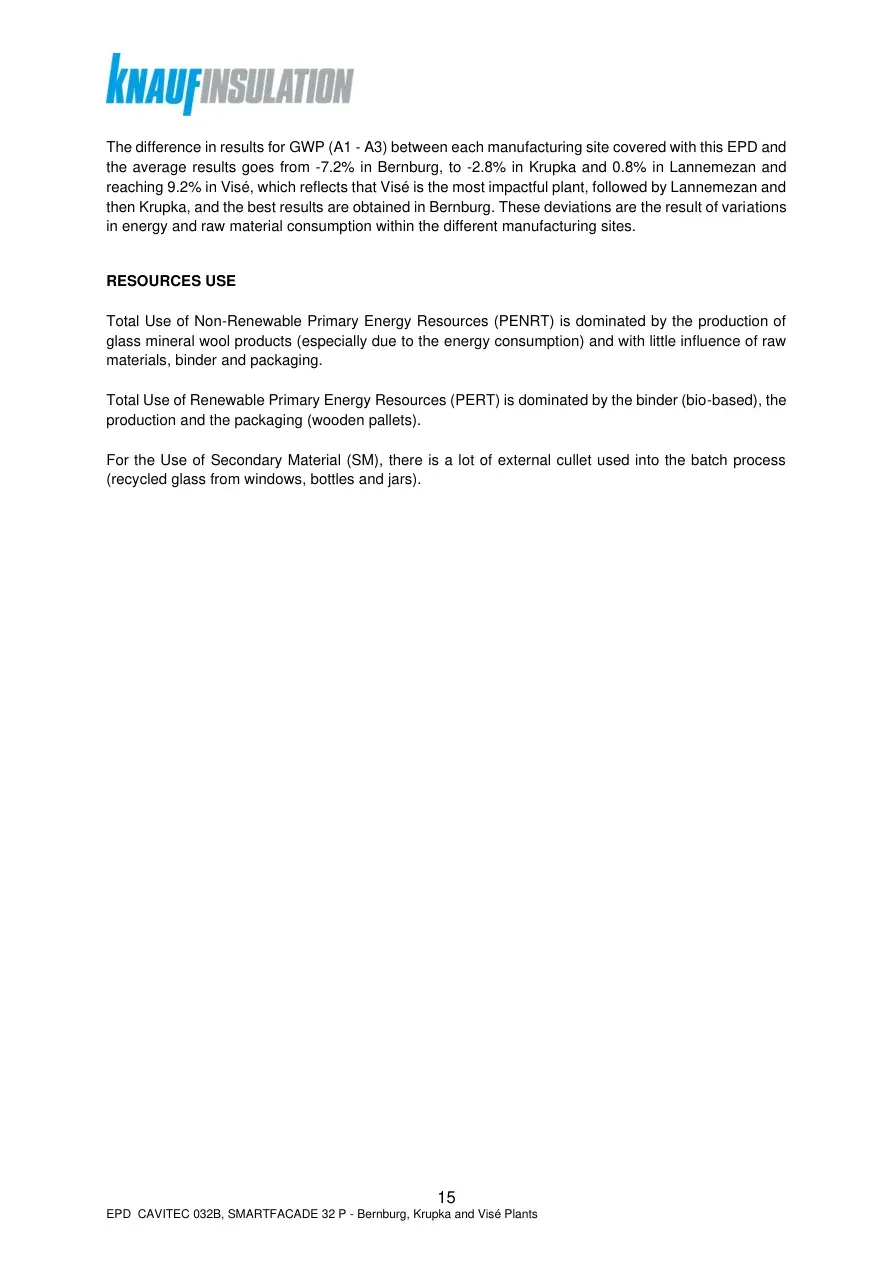 KNAUFINSULATION

The difference in results for GWP (A1 - A3) between each manufacturing site covered with this EPD and the average results goes from -7.2% in Bernburg, to -2.8% in Krupka and 0.8% in Lannemezan and reaching 9.2% in Visé, which reflects that Visé is the most impactful plant, followed by Lannemezan and then Krupka, and the best results are obtained in Bernburg. These deviations are the result of variations in energy and raw material consumption within the different manufacturing sites.

RESOURCES USE

Total Use of Non-Renewable Primary Energy Resources (PENRT) is dominated by the production of glass mineral wool products (especially due to the energy consumption) and with little influence of raw materials, binder and packaging.

Total Use of Renewable Primary Energy Resources (PERT) is dominated by the binder (bio-based), the production and the packaging (wooden pallets).

For the Use of Secondary Material (SM), there is a lot of external cullet used into the batch process (recycled glass from windows, bottles and jars).

15

EPD CAVITEC 032B, SMARTFACADE 32 P - Bernburg, Krupka and Visé Plants